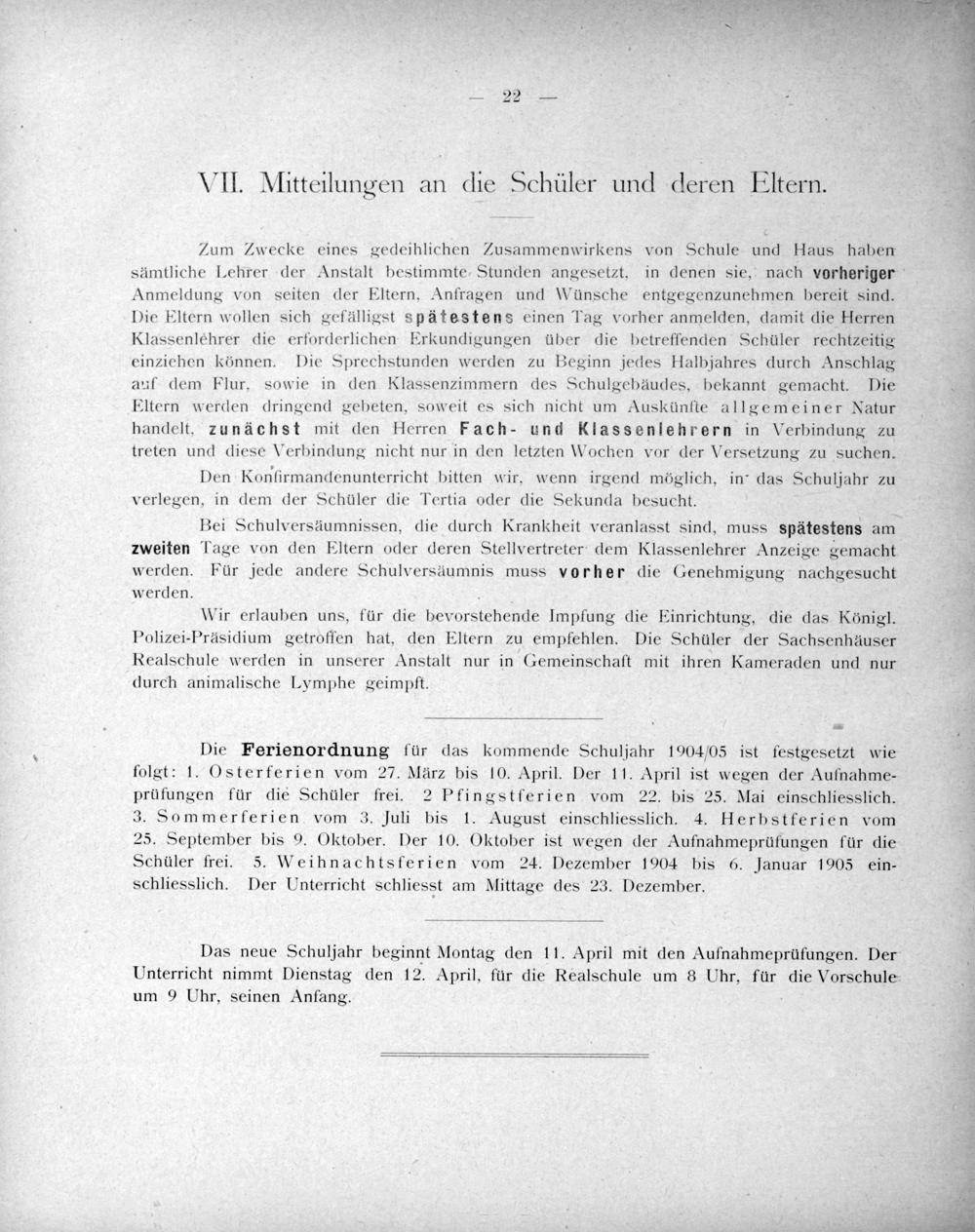 — 22 —

VII. Mitteilungen an die Schüler und deren Eltern.

Zum Zwecke eines gedeihlichen Zusammenwirkens von Schule und Haus haben sämtliche Lehrer der Anstalt bestimmte Stunden angesetzt, in denen sie, nach vorheriger Anmeldung von seiten der Eltern, Anfragen und Wünsche entgegenzunehmen bereit sind. Die Eltern wollen sich gefälligst spätestens einen Tag vorher anmelden, damit die Herren Klassenlehrer die erforderlichen Erkundigungen über die betreffenden Schüler rechtzeitig einziehen können. Die Sprechstunden werden zu Beginn jedes Halbjahres durch Anschlag auf dem Flur, sowie in den Klassenzimmern des Schulgebäudes, bekannt gemacht. Die Eltern werden dringend gebeten, soweit es sich nicht um Auskünfte allgemeiner Natur handelt, zunächst mit den Herren Fach- und Klassenlehrern in Verbindung zu treten und diese Verbindung nicht nur in den letzten Wochen vor der Versetzung zu suchen.

Den Konfirmandenunterricht bitten wir, wenn irgend möglich, in das Schuljahr zu verlegen, in dem der Schüler die Tertia oder die Sekunda besucht.

Bei Schulversäumnissen, die durch Krankheit veranlasst sind, muss spätestens am zweiten Tage von den Eltern oder deren Stellvertreter dem Klassenlehrer Anzeige gemacht werden. Für jede andere Schulversäumnis muss vorher die Genehmigung nachgesucht werden.

Wir erlauben uns, für die bevorstehende Impfung die Einrichtung, die das Königl. Polizei-Präsidium getroffen hat, den Eltern zu empfehlen. Die Schüler der Sachsenhäuser Realschule werden in unserer Anstalt nur in Gemeinschaft mit ihren Kameraden und nur durch animalische Lymphe geimpft.

Die Ferienordnung für das kommende Schuljahr 1904/05 ist festgesetzt wie folgt: 1. Osterferien vom 27. März bis 10. April. Der 11. April ist wegen der Aufnahmeprüfungen für die Schüler frei. 2 Pfingstferien vom 22. bis 25. Mai einschliesslich. 3. Sommerferien vom 3. Juli bis 1. August einschliesslich. 4. Herbstferien vom 25. September bis 9. Oktober. Der 10. Oktober ist wegen der Aufnahmeprüfungen für die Schüler frei. 5. Weihnachtsferien vom 24. Dezember 1904 bis 6. Januar 1905 einschliesslich. Der Unterricht schliesst am Mittage des 23. Dezember.

Das neue Schuljahr beginnt Montag den 11. April mit den Aufnahmeprüfungen. Der Unterricht nimmt Dienstag den 12. April, für die Realschule um 8 Uhr, für die Vorschule um 9 Uhr, seinen Anfang.